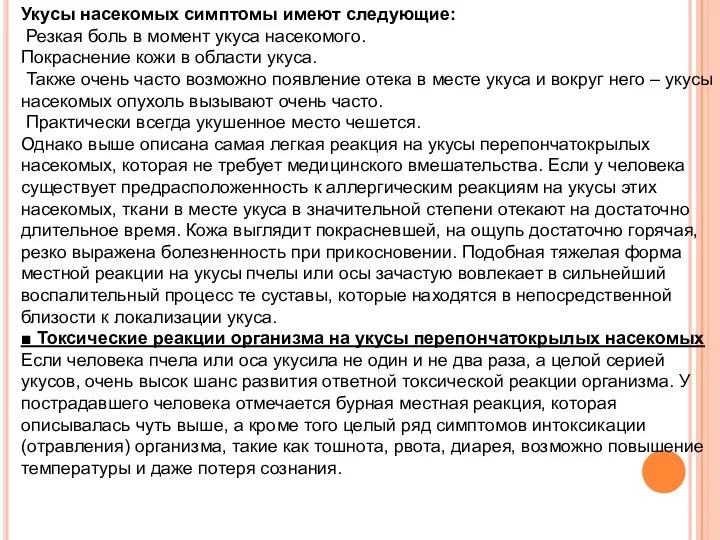 Укусы насекомых симптомы имеют следующие:
Резкая боль в момент укуса насекомого.
Покраснение кожи в области укуса.
Также очень часто возможно появление отека в месте укуса и вокруг него – укусы насекомых опухоль вызывают очень часто.
Практически всегда укушенное место чешется.
Однако выше описана самая легкая реакция на укусы перепончатокрылых насекомых, которая не требует медицинского вмешательства. Если у человека существует предрасположенность к аллергическим реакциям на укусы этих насекомых, ткани в месте укуса в значительной степени отекают на достаточно длительное время. Кожа выглядит покрасневшей, на ощупь достаточно горячая, резко выражена болезненность при прикосновении. Подобная тяжелая форма местной реакции на укусы пчелы или осы зачастую вовлекает в сильнейший воспалительный процесс те суставы, которые находятся в непосредственной близости к локализации укуса.
■ Токсические реакции организма на укусы перепончатокрылых насекомых
Если человека пчела или оса укусила не один и не два раза, а целой серией укусов, очень высок шанс развития ответной токсической реакции организма. У пострадавшего человека отмечается бурная местная реакция, которая описывалась чуть выше, а кроме того целый ряд симптомов интоксикации (отравления) организма, такие как тошнота, рвота, диарея, возможно повышение температуры и даже потеря сознания.